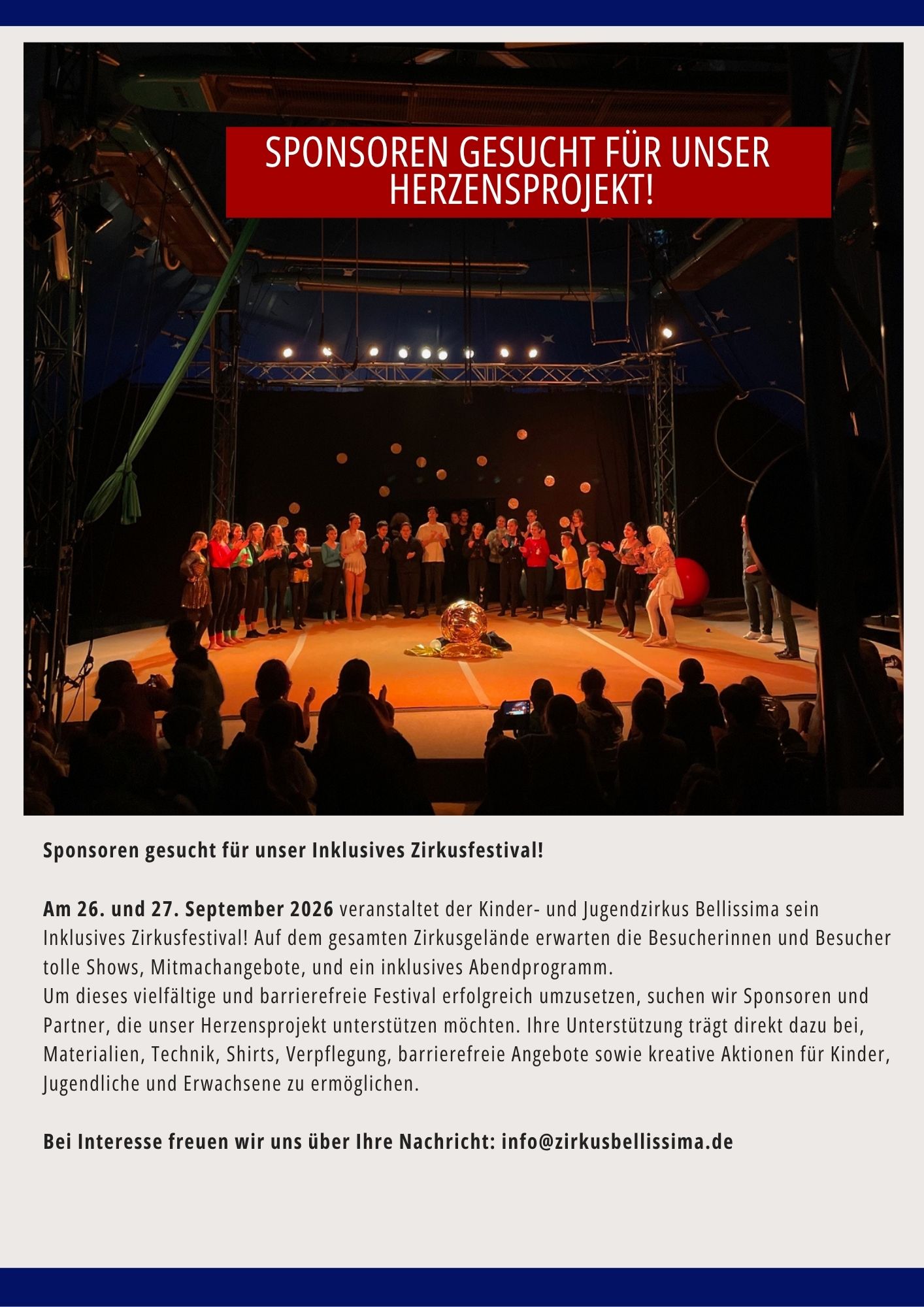 SPONSOREN GESUCHT FÜR UNSER HERZENSPROJEKT!

Sponsoren gesucht für unser Inklusives Zirkusfestival!

Am 26. und 27. September 2026 veranstaltet der Kinder- und Jugendzirkus Bellissima sein Inklusives Zirkusfestival! Auf dem gesamten Zirkusgelände erwarten die Besucherinnen und Besucher tolle Shows, Mitmachangebote, und ein inklusives Abendprogramm.
Um dieses vielfältige und barrierefreie Festival erfolgreich umzusetzen, suchen wir Sponsoren und Partner, die unser Herzensprojekt unterstützen möchten. Ihre Unterstützung trägt direkt dazu bei, Materialien, Technik, Shirts, Verpflegung, barrierefreie Angebote sowie kreative Aktionen für Kinder, Jugendliche und Erwachsene zu ermöglichen.

Bei Interesse freuen wir uns über Ihre Nachricht: info@zirkusbellissima.de